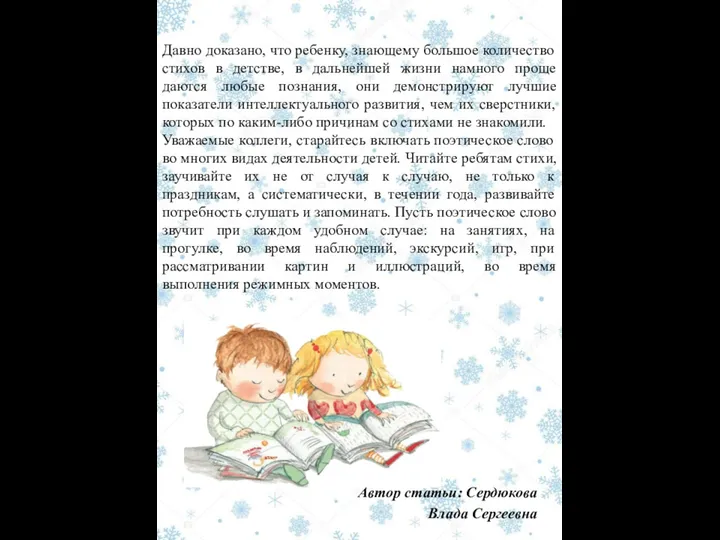 Давно доказано, что ребенку, знающему большое количество стихов в детстве, в дальнейшей жизни намного проще даются любые познания, они демонстрируют лучшие показатели интеллектуального развития, чем их сверстники, которых по каким-либо причинам со стихами не знакомили.
Уважаемые коллеги, старайтесь включать поэтическое слово во многих видах деятельности детей. Читайте ребятам стихи, заучивайте их не от случая к случаю, не только к праздникам, а систематически, в течении года, развивайте потребность слушать и запоминать. Пусть поэтическое слово звучит при каждом удобном случае: на занятиях, на прогулке, во время наблюдений, экскурсий, игр, при рассматривании картин и иллюстраций, во время выполнения режимных моментов.

Автор статьи: Сердюкова Влада Сергеевна